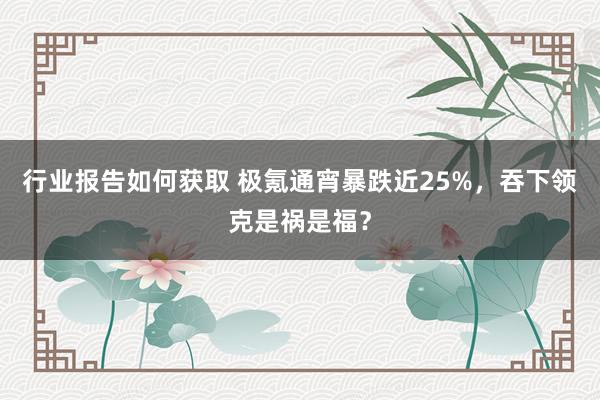 行业报告如何获取 极氪通宵暴跌近25%，吞下领克是祸是福？